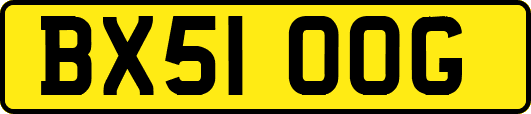 BX51 OOG